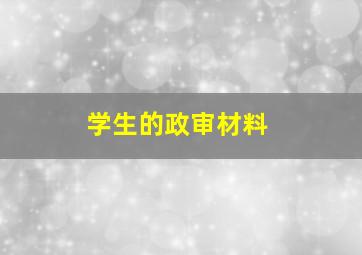 学生的政审材料